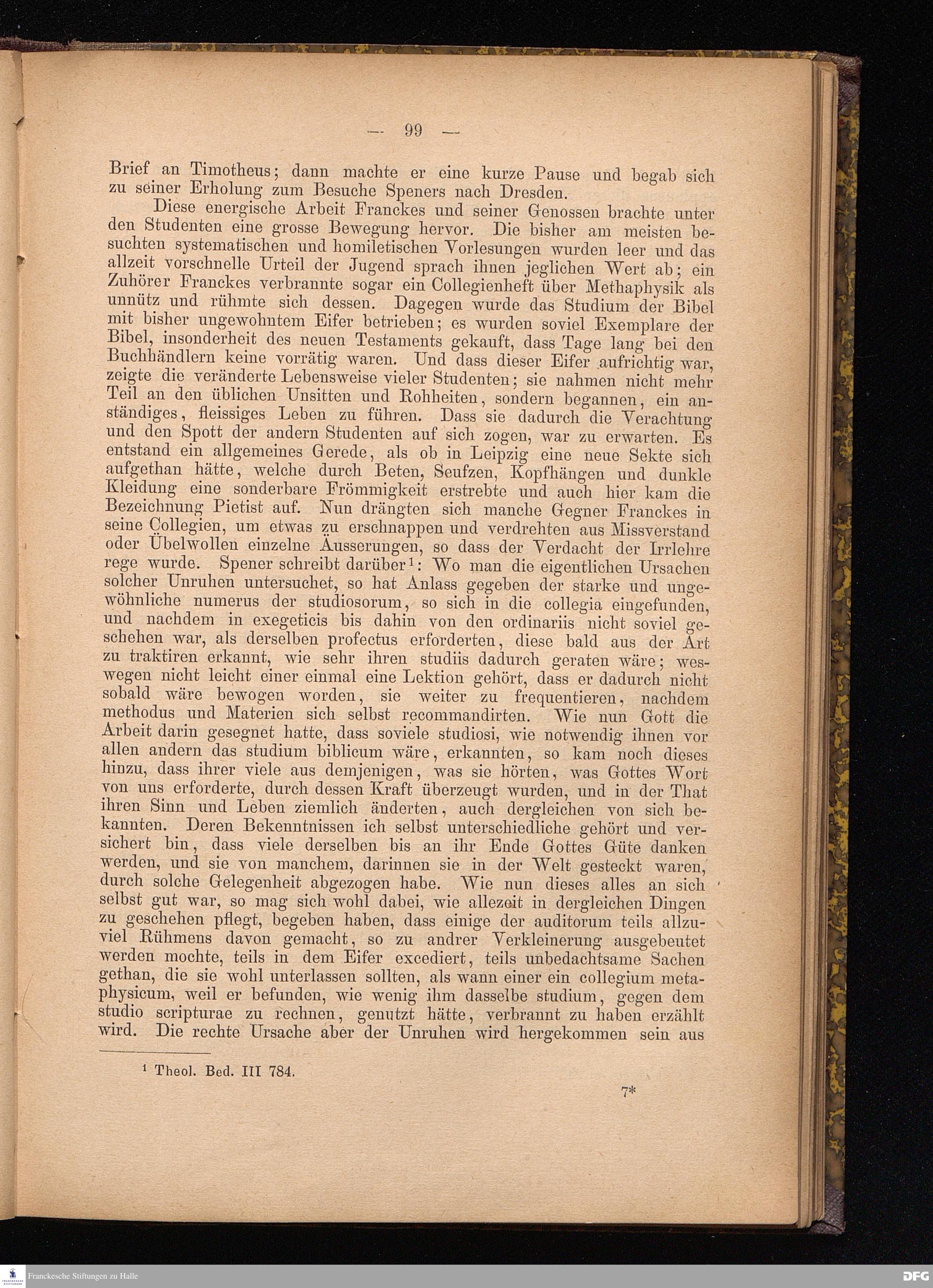 — 99 —

Brief an Timotheus; dann machte er eine kurze Pause und begab sich zu seiner Erholung zum Besuche Speners nach Dresden.

Diese energische Arbeit Franckes und seiner Genossen brachte unter den Studenten eine grosse Bewegung hervor. Die bisher am meisten besuchten systematischen und homiletischen Vorlesungen wurden leer und das allzeit vorschnelle Urteil der Jugend sprach ihnen jeglichen Wert ab; ein Zuhörer Franckes verbrannte sogar ein Collegienheft über Methaphysik als unnütz und rühmte sich dessen. Dagegen wurde das Studium der Bibel mit bisher ungewohntem Eifer betrieben; es wurden soviel Exemplare der Bibel, insonderheit des neuen Testaments gekauft, dass Tage lang bei den Buchhändlern keine vorrätig waren. Und dass dieser Eifer aufrichtig war, zeigte die veränderte Lebensweise vieler Studenten; sie nahmen nicht mehr Teil an den üblichen Unsitten und Rohheiten, sondern begannen, ein anständiges, fleissiges Leben zu führen. Dass sie dadurch die Verachtung und den Spott der andern Studenten auf sich zogen, war zu erwarten. Es entstand ein allgemeines Gerede, als ob in Leipzig eine neue Sekte sich aufgethan hätte, welche durch Beten, Seufzen, Kopfhängen und dunkle Kleidung eine sonderbare Frömmigkeit erstrebte und auch hier kam die Bezeichnung Pietist auf. Nun drängten sich manche Gegner Franckes in seine Collegien, um etwas zu erschnappen und verdrehten aus Missverstand oder Übelwollen einzelne Äusserungen, so dass der Verdacht der Irrlehre rege wurde. Spener schreibt darüber¹: Wo man die eigentlichen Ursachen solcher Unruhen untersuchet, so hat Anlass gegeben der starke und ungewöhnliche numerus der studiosorum, so sich in die collegia eingefunden, und nachdem in exegeticis bis dahin von den ordinariis nicht soviel geschehen war, als derselben profectus erforderten, diese bald aus der Art zu traktiren erkannt, wie sehr ihren studiis dadurch geraten wäre; weswegen nicht leicht einer einmal eine Lektion gehört, dass er dadurch nicht sobald wäre bewogen worden, sie weiter zu frequentieren, nachdem methodus und Materien sich selbst recommandirten. Wie nun Gott die Arbeit darin gesegnet hatte, dass soviele studiosi, wie notwendig ihnen vor allen andern das studium biblicum wäre, erkannten, so kam noch dieses hinzu, dass ihrer viele aus demjenigen, was sie hörten, was Gottes Wort von uns erforderte, durch dessen Kraft überzeugt wurden, und in der That ihren Sinn und Leben ziemlich änderten, auch dergleichen von sich bekannten. Deren Bekenntnissen ich selbst unterschiedliche gehört und versichert bin, dass viele derselben bis an ihr Ende Gottes Güte danken werden, und sie von manchem, darinnen sie in der Welt gesteckt waren, durch solche Gelegenheit abgezogen habe. Wie nun dieses alles an sich selbst gut war, so mag sich wohl dabei, wie allezeit in dergleichen Dingen zu geschehen pflegt, begeben haben, dass einige der auditorum teils allzuviel Rühmens davon gemacht, so zu andrer Verkleinerung ausgebeutet werden mochte, teils in dem Eifer excediert, teils unbedachtsame Sachen gethan, die sie wohl unterlassen sollten, als wann einer ein collegium metaphysicum, weil er befunden, wie wenig ihm dasselbe studium, gegen dem studio scripturae zu rechnen, genutzt hätte, verbrannt zu haben erzählt wird. Die rechte Ursache aber der Unruhen wird hergekommen sein aus

¹ Theol. Bed. III 784.

7*

Franckesche Stiftungen zu Halle

DFG